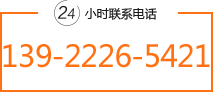 24 小时联系电话

139-2226-5421